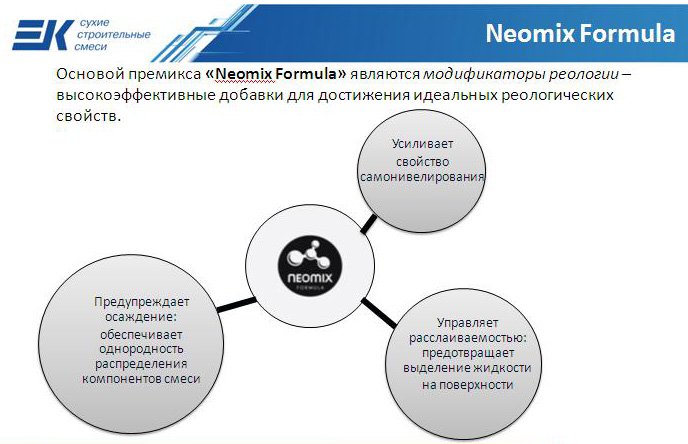 ЕК сухие строительные смеси

Neomix Formula

Основой премикса «Neomix Formula» являются модификаторы реологии – высокоэффективные добавки для достижения идеальных реологических свойств.

Усиливает свойство самонивелирования

NEOMIX FORMULA

Предупреждает осаждение: обеспечивает однородность распределения компонентов смеси

Управляет расслаиваемостью: предотвращает выделение жидкости на поверхности